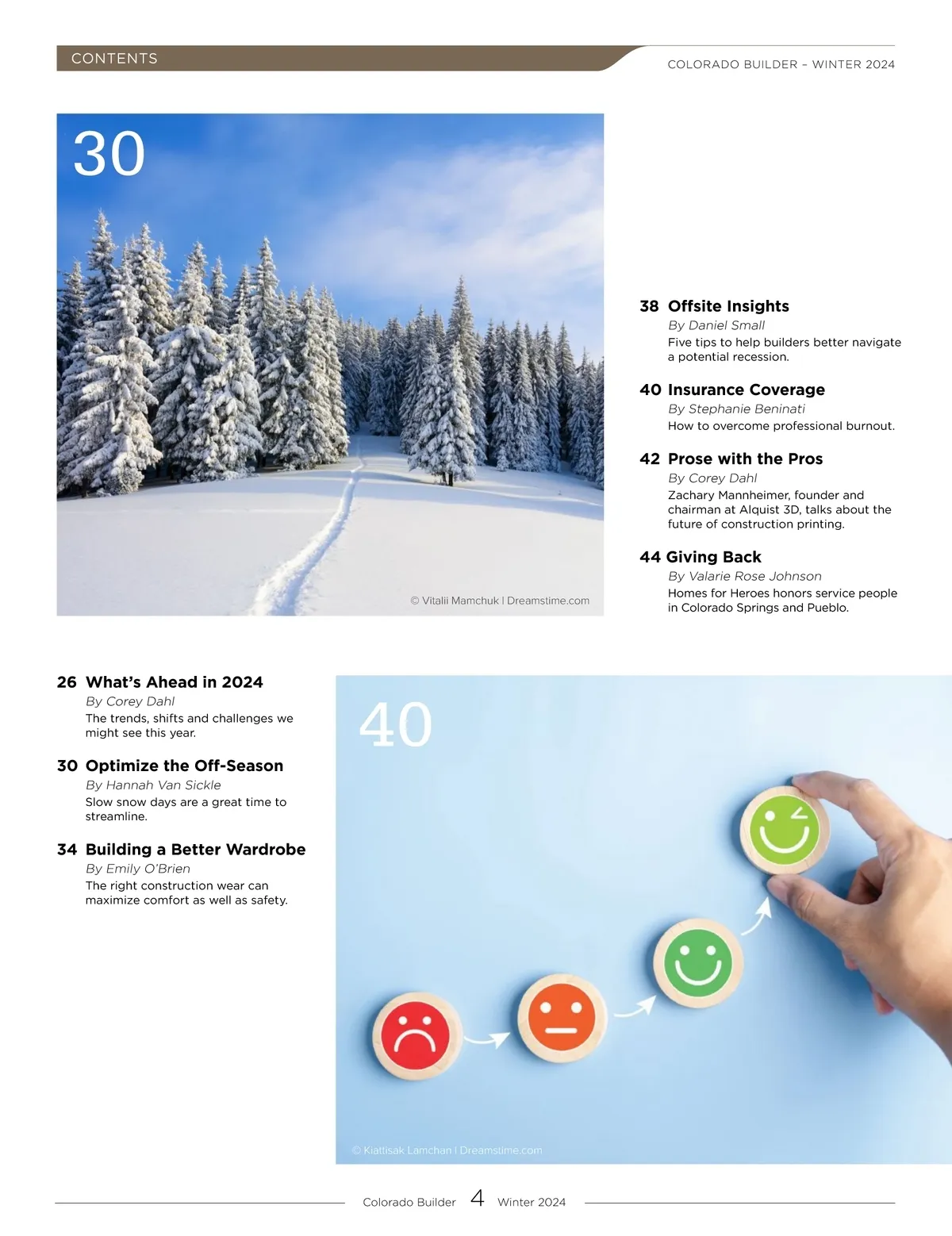 CONTENTS

COLORADO BUILDER – WINTER 2024

30

© Vitalii Mamchuk | Dreamstime.com

38 Offsite Insights
By Daniel Small
Five tips to help builders better navigate a potential recession.

40 Insurance Coverage
By Stephanie Beninati
How to overcome professional burnout.

42 Prose with the Pros
By Corey Dahl
Zachary Mannheimer, founder and chairman at Alquist 3D, talks about the future of construction printing.

44 Giving Back
By Valarie Rose Johnson
Homes for Heroes honors service people in Colorado Springs and Pueblo.

26 What's Ahead in 2024
By Corey Dahl
The trends, shifts and challenges we might see this year.

30 Optimize the Off-Season
By Hannah Van Sickle
Slow snow days are a great time to streamline.

34 Building a Better Wardrobe
By Emily O'Brien
The right construction wear can maximize comfort as well as safety.

40

© Kiattisak Lamchan | Dreamstime.com

Colorado Builder 4 Winter 2024